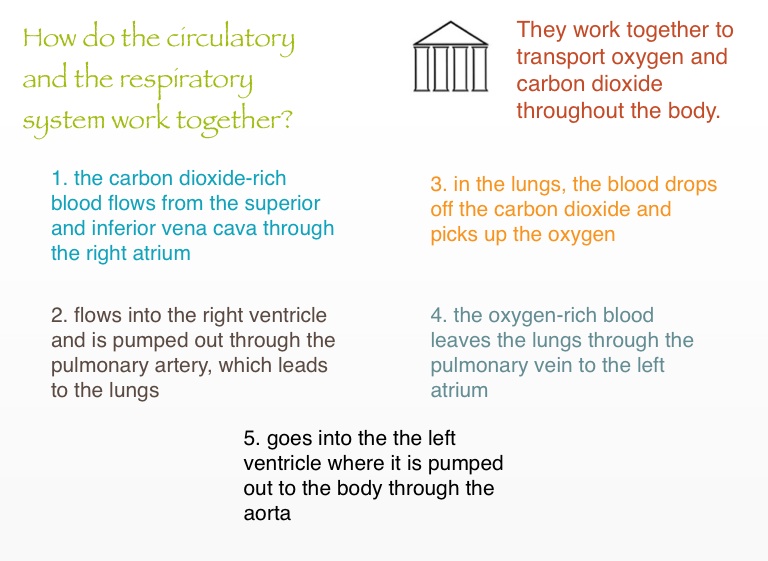 How do the circulatory and the respiratory system work together?

They work together to transport oxygen and carbon dioxide throughout the body.

1. the carbon dioxide-rich blood flows from the superior and inferior vena cava through the right atrium

2. flows into the right ventricle and is pumped out through the pulmonary artery, which leads to the lungs

3. in the lungs, the blood drops off the carbon dioxide and picks up the oxygen

4. the oxygen-rich blood leaves the lungs through the pulmonary vein to the left atrium

5. goes into the the left ventricle where it is pumped out to the body through the aorta